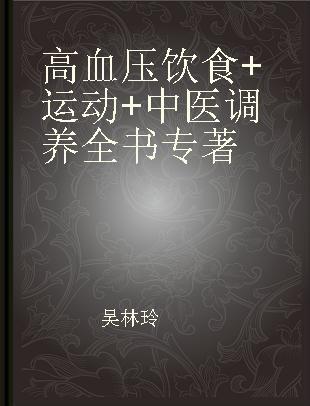 高血压饮食+运动+中医调养全书专著

吴林玲